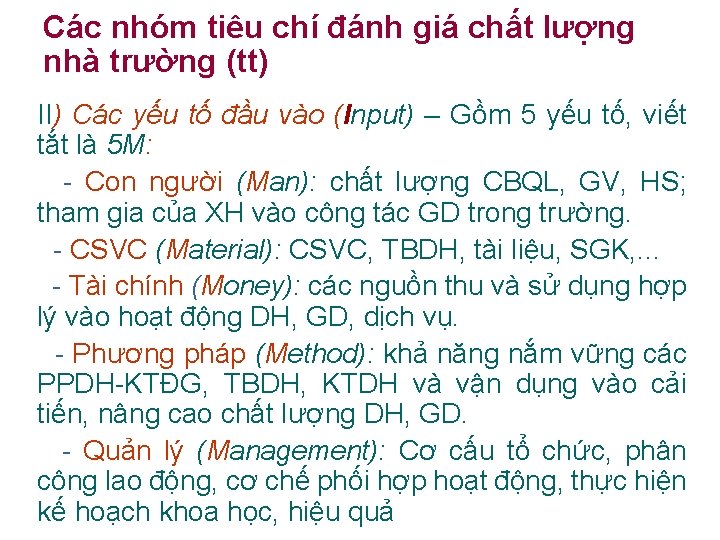 Các nhóm tiêu chí đánh giá chất lượng nhà trường (tt)

II) Các yếu tố đầu vào (Input) – Gồm 5 yếu tố, viết tắt là 5M:

- Con người (Man): chất lượng CBQL, GV, HS; tham gia của XH vào công tác GD trong trường.

- CSVC (Material): CSVC, TBDH, tài liệu, SGK,...

- Tài chính (Money): các nguồn thu và sử dụng hợp lý vào hoạt động DH, GD, dịch vụ.

- Phương pháp (Method): khả năng nắm vững các PPDH-KTĐG, TBDH, KTDH và vận dụng vào cải tiến, nâng cao chất lượng DH, GD.

- Quản lý (Management): Cơ cấu tổ chức, phân công lao động, cơ chế phối hợp hoạt động, thực hiện kế hoạch khoa học, hiệu quả